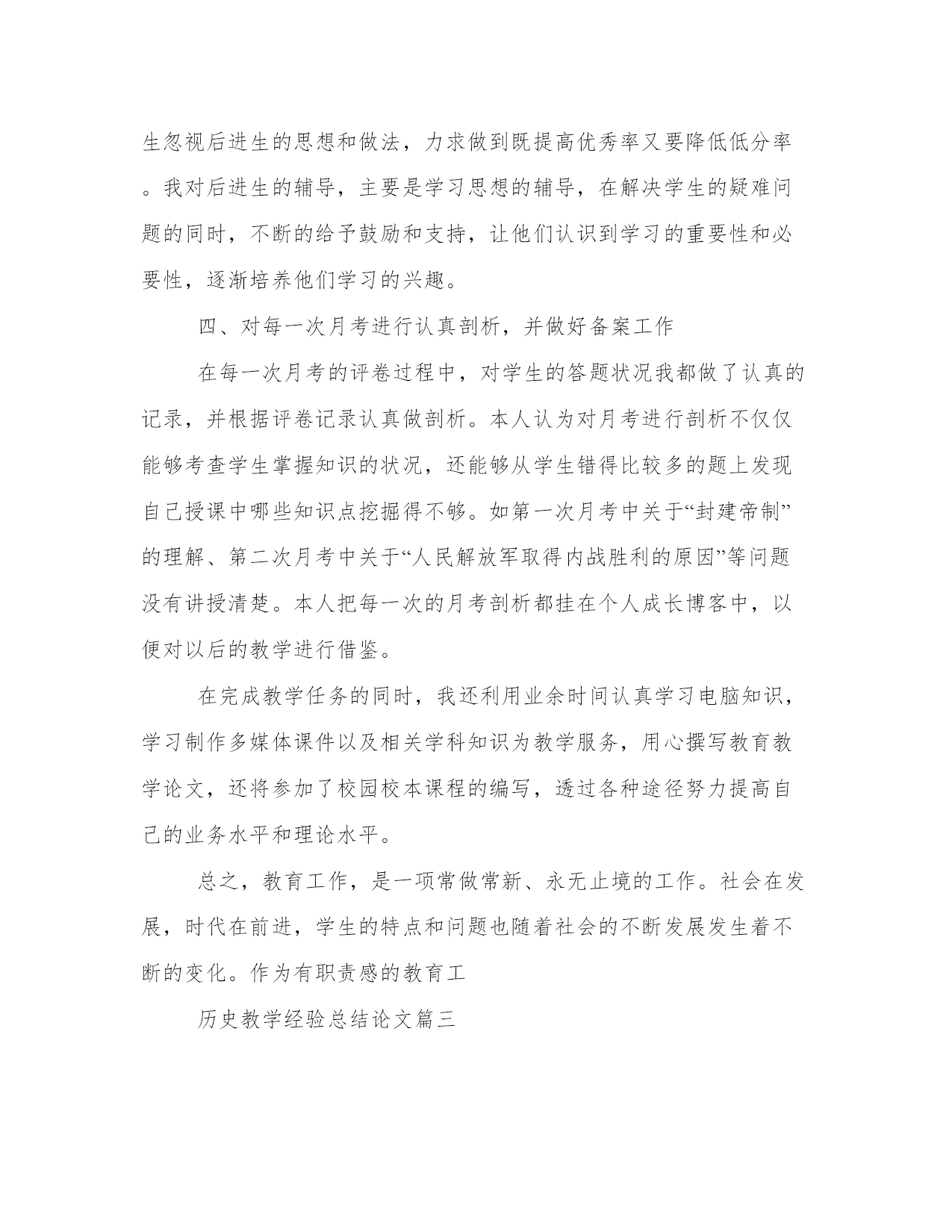 生忽视后进生的思想和做法，力求做到既提高优秀率又要降低低分率。我对后进生的辅导，主要是学习思想的辅导，在解决学生的疑难问题的同时，不断的给予鼓励和支持，让他们认识到学习的重要性和必要性，逐渐培养他们学习的兴趣。

四、对每一次月考进行认真剖析，并做好备案工作

在每一次月考的评卷过程中，对学生的答题状况我都做了认真的记录，并根据评卷记录认真做剖析。本人认为对月考进行剖析不仅仅能够考查学生掌握知识的状况，还能够从学生错得比较多的题上发现自己授课中哪些知识点挖掘得不够。如第一次月考中关于“封建帝制”的理解、第二次月考中关于“人民解放军取得内战胜利的原因”等问题没有讲授清楚。本人把每一次的月考剖析都挂在个人成长博客中，以便对以后的教学进行借鉴。

在完成教学任务的同时，我还利用业余时间认真学习电脑知识，学习制作多媒体课件以及相关学科知识为教学服务，用心撰写教育教学论文，还将参加了校园校本课程的编写，透过各种途径努力提高自己的业务水平和理论水平。

总之，教育工作，是一项常做常新、永无止境的工作。社会在发展，时代在前进，学生的特点和问题也随着社会的不断发展发生着不断的变化。作为有职责感的教育工

历史教学经验总结论文篇三